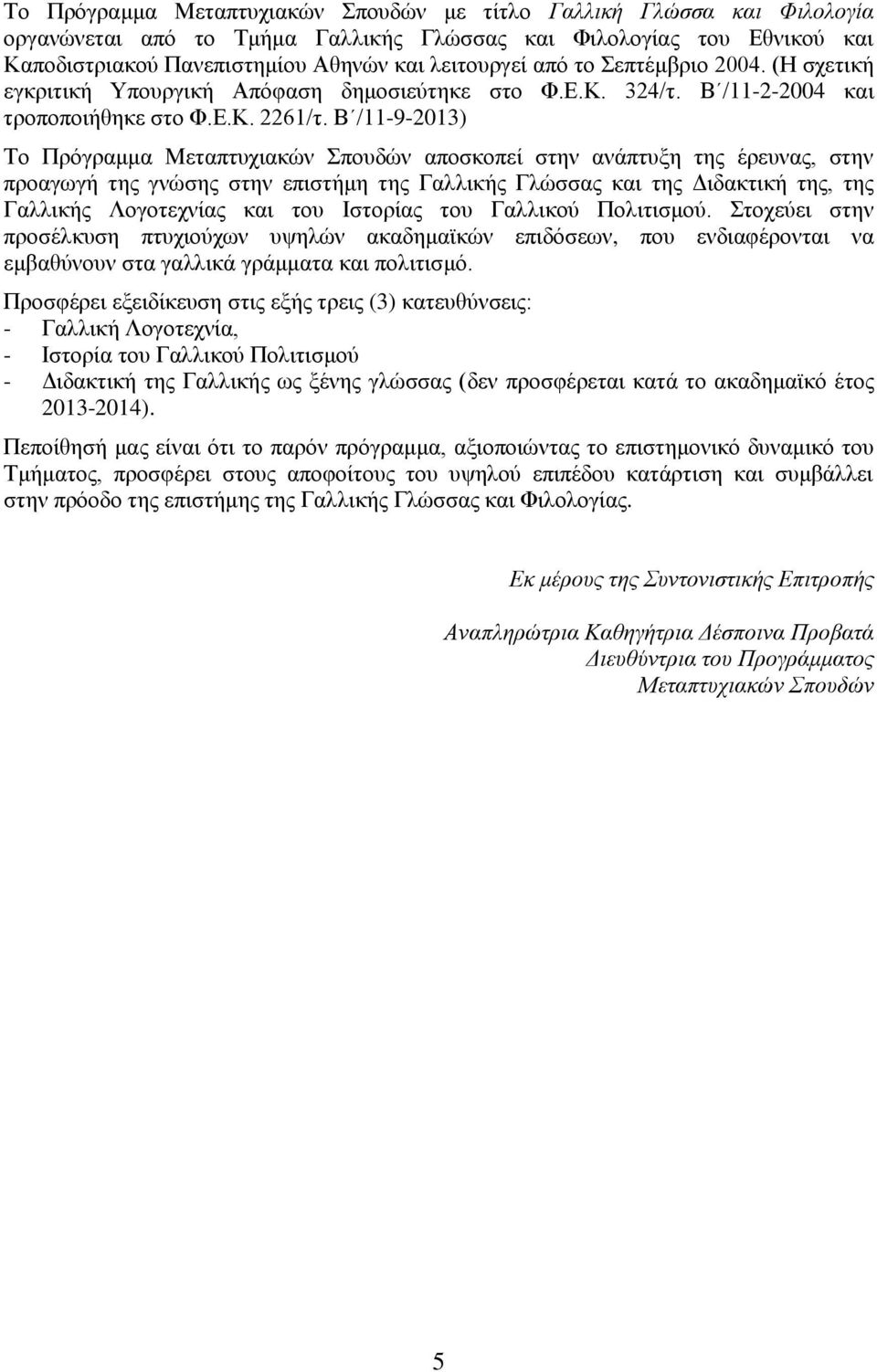 Το Πρόγραμμα Μεταπτυχιακών Σπουδών με τίτλο Γαλλική Γλώσσα και Φιλολογία οργανώνεται από το Τμήμα Γαλλικής Γλώσσας και Φιλολογίας του Εθνικού και Καποδιστριακού Πανεπιστημίου Αθηνών και λειτουργεί από το Σεπτέμβριο 2004. (Η σχετική εγκριτική Υπουργική Απόφαση δημοσιεύτηκε στο Φ.Ε.Κ. 324/τ. Β΄/11-2-2004 και τροποποιήθηκε στο Φ.Ε.Κ. 2261/τ. Β΄/11-9-2013)

Το Πρόγραμμα Μεταπτυχιακών Σπουδών αποσκοπεί στην ανάπτυξη της έρευνας, στην προαγωγή της γνώσης στην επιστήμη της Γαλλικής Γλώσσας και της Διδακτική της, της Γαλλικής Λογοτεχνίας και του Ιστορίας του Γαλλικού Πολιτισμού. Στοχεύει στην προσέλκυση πτυχιούχων υψηλών ακαδημαϊκών επιδόσεων, που ενδιαφέρονται να εμβαθύνουν στα γαλλικά γράμματα και πολιτισμό.

Προσφέρει εξειδίκευση στις εξής τρεις (3) κατευθύνσεις:
- Γαλλική Λογοτεχνία,
- Ιστορία του Γαλλικού Πολιτισμού
- Διδακτική της Γαλλικής ως ξένης γλώσσας (δεν προσφέρεται κατά το ακαδημαϊκό έτος 2013-2014).

Πεποίθησή μας είναι ότι το παρόν πρόγραμμα, αξιοποιώντας το επιστημονικό δυναμικό του Τμήματος, προσφέρει στους αποφοίτους του υψηλού επιπέδου κατάρτιση και συμβάλλει στην πρόοδο της επιστήμης της Γαλλικής Γλώσσας και Φιλολογίας.

Εκ μέρους της Συντονιστικής Επιτροπής

Αναπληρώτρια Καθηγήτρια Δέσποινα Προβατά
Διευθύντρια του Προγράμματος
Μεταπτυχιακών Σπουδών

5